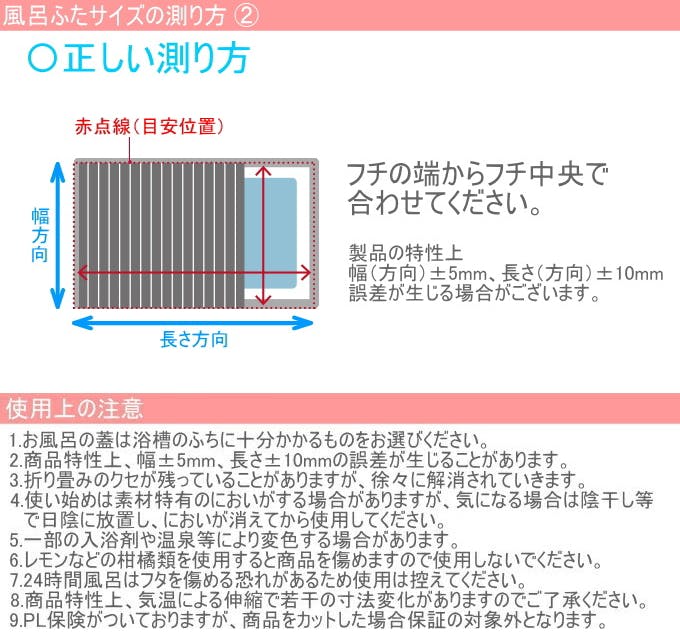 風呂ふたサイズの測り方 ②

○正しい測り方

赤点線（目安位置）

幅方向

長さ方向

フチの端からフチ中央で合わせてください。

製品の特性上
幅（方向）±5mm、長さ（方向）±10mm
誤差が生じる場合がございます。

使用上の注意

1.お風呂の蓋は浴槽のふちに十分かかるものをお選びください。
2.商品特性上、幅±5mm、長さ±10mmの誤差が生じることがあります。
3.折り畳みのクセが残っていることがありますが、徐々に解消されていきます。
4.使い始めは素材特有のにおいがする場合がありますが、気になる場合は陰干し等で日陰に放置し、においが消えてから使用してください。
5.一部の入浴剤や温泉等により変色する場合があります。
6.レモンなどの柑橘類を使用すると商品を傷めますので使用しないでください。
7.24時間風呂はフタを傷める恐れがあるため使用は控えてください。
8.商品特性上、気温による伸縮で若干の寸法変化がありますのでご了承ください。
9.PL保険がついておりますが、商品をカットした場合保証の対象外となります。